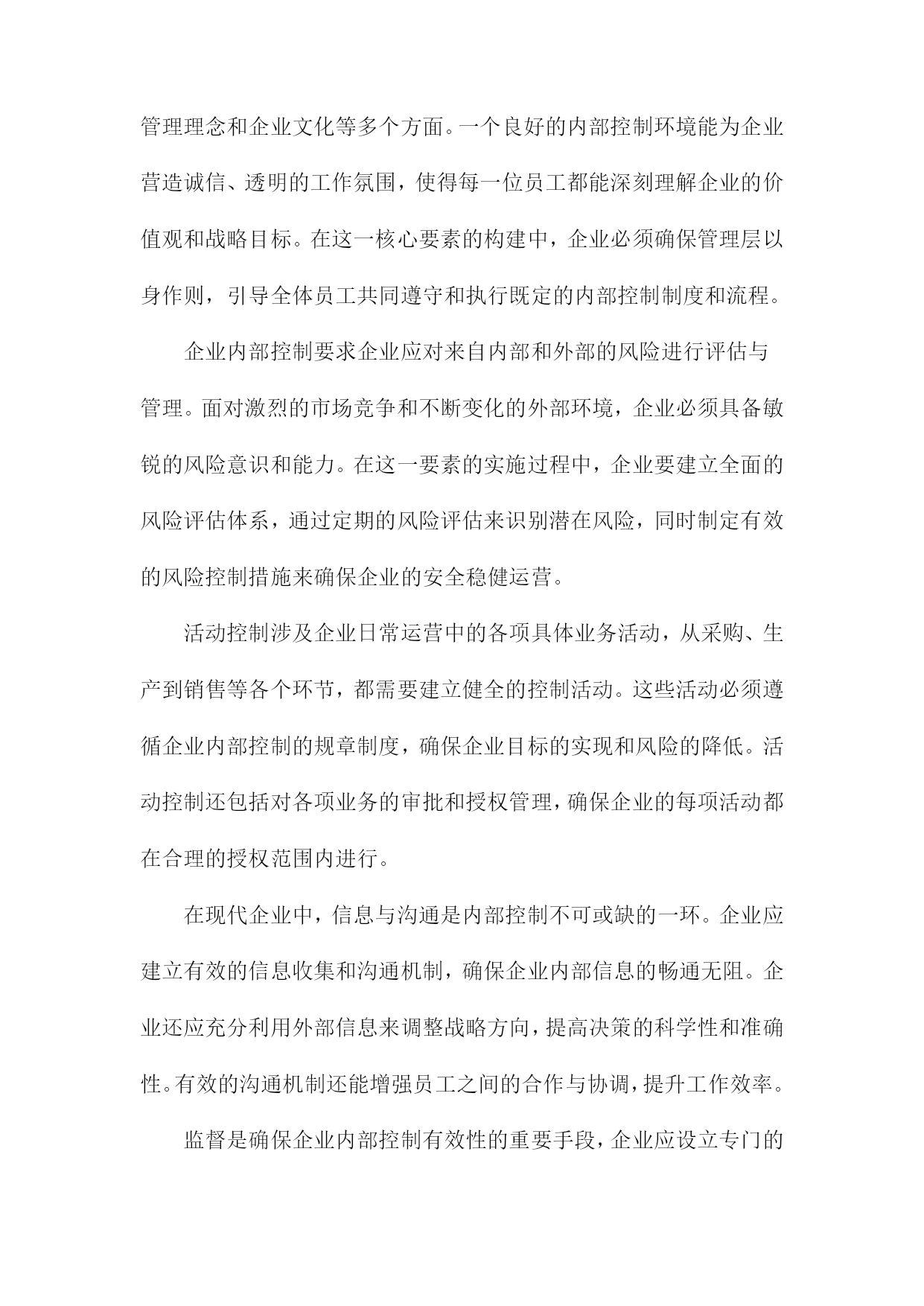 管理理念和企业文化等多个方面。一个良好的内部控制环境能为企业营造诚信、透明的工作氛围，使得每一位员工都能深刻理解企业的价值观和战略目标。在这一核心要素的构建中，企业必须确保管理层以身作则，引导全体员工共同遵守和执行既定的内部控制制度和流程。

企业内部控制要求企业应对来自内部和外部的风险进行评估与管理。面对激烈的市场竞争和不断变化的外部环境，企业必须具备敏锐的风险意识和能力。在这一要素的实施过程中，企业要建立全面的风险评估体系，通过定期的风险评估来识别潜在风险，同时制定有效的风险控制措施来确保企业的安全稳健运营。

活动控制涉及企业日常运营中的各项具体业务活动，从采购、生产到销售等各个环节，都需要建立健全的控制活动。这些活动必须遵循企业内部控制的规章制度，确保企业目标的实现和风险的降低。活动控制还包括对各项业务的审批和授权管理，确保企业的每项活动都在合理的授权范围内进行。

在现代企业中，信息与沟通是内部控制不可或缺的一环。企业应建立有效的信息收集和沟通机制，确保企业内部信息的畅通无阻。企业还应充分利用外部信息来调整战略方向，提高决策的科学性和准确性。有效的沟通机制还能增强员工之间的合作与协调，提升工作效率。

监督是确保企业内部控制有效性的重要手段，企业应设立专门的